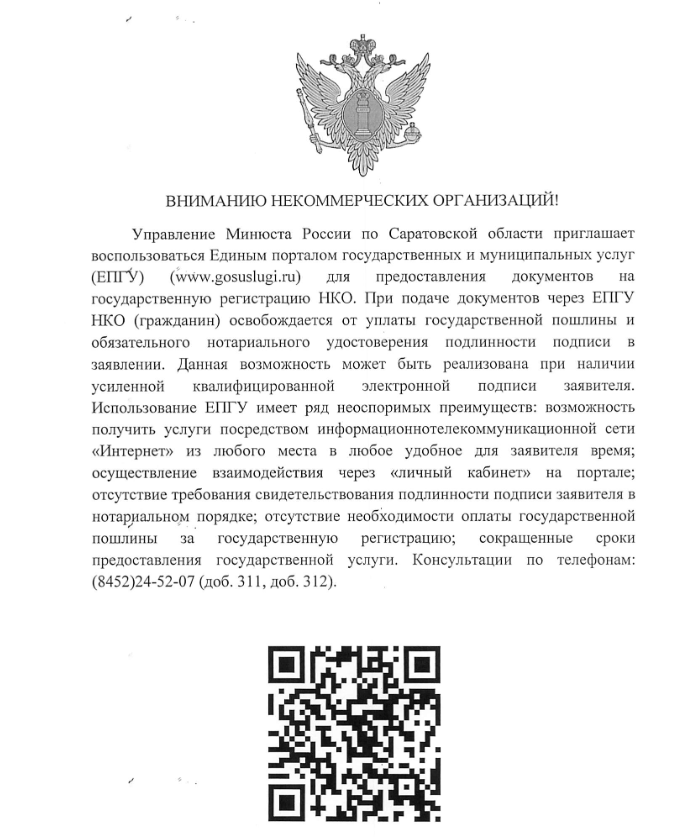 ВНИМАНИЮ НЕКОММЕРЧЕСКИХ ОРГАНИЗАЦИЙ!

Управление Минюста России по Саратовской области приглашает воспользоваться Единым порталом государственных и муниципальных услуг (ЕПГУ) (www.gosuslugi.ru) для предоставления документов на государственную регистрацию НКО. При подаче документов через ЕПГУ НКО (гражданин) освобождается от уплаты государственной пошлины и обязательного нотариального удостоверения подлинности подписи в заявлении. Данная возможность может быть реализована при наличии усиленной квалифицированной электронной подписи заявителя. Использование ЕПГУ имеет ряд неоспоримых преимуществ: возможность получить услуги посредством информационнотелекоммуникационной сети «Интернет» из любого места в любое удобное для заявителя время; осуществление взаимодействия через «личный кабинет» на портале; отсутствие требования свидетельствования подлинности подписи заявителя в нотариальном порядке; отсутствие необходимости оплаты государственной пошлины за государственную регистрацию; сокращенные сроки предоставления государственной услуги. Консультации по телефонам: (8452)24-52-07 (доб. 311, доб. 312).